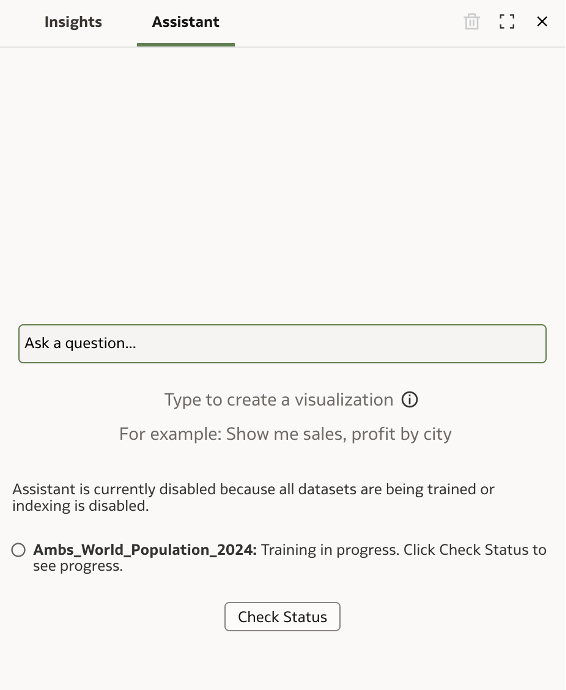 Insights Assistant

Ask a question...

Type to create a visualization

For example: Show me sales, profit by city

Assistant is currently disabled because all datasets are being trained or indexing is disabled.

Ambs_World_Population_2024: Training in progress. Click Check Status to see progress.

Check Status